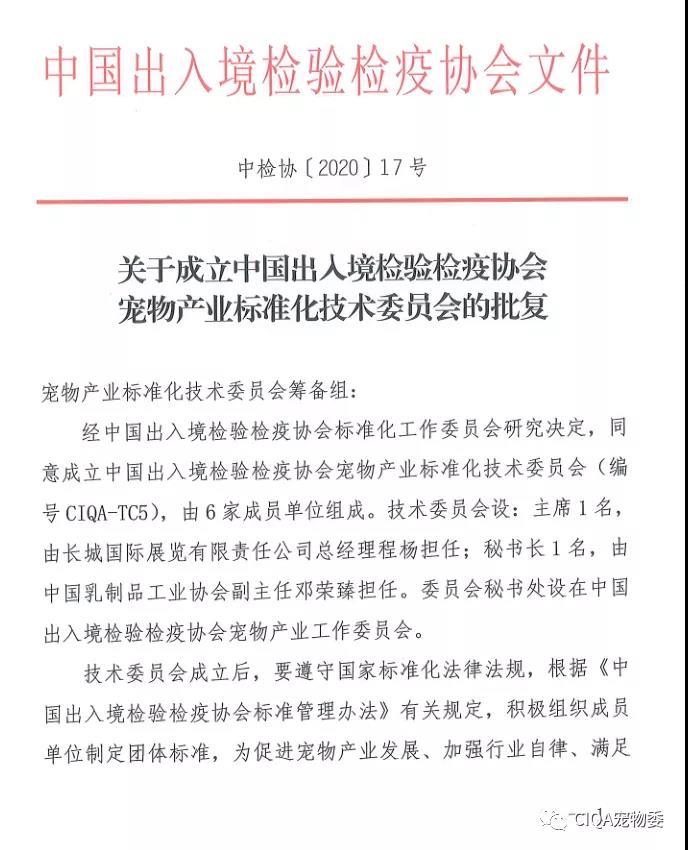 中国出入境检验检疫协会文件

中检协〔2020〕17号

关于成立中国出入境检验检疫协会
宠物产业标准化技术委员会的批复

宠物产业标准化技术委员会筹备组：

经中国出入境检验检疫协会标准化工作委员会研究决定，同意成立中国出入境检验检疫协会宠物产业标准化技术委员会（编号CIQA-TC5），由6家成员单位组成。技术委员会设：主席1名，由长城国际展览有限责任公司总经理程杨担任；秘书长1名，由中国乳制品工业协会副主任邓荣臻担任。委员会秘书处设在中国出入境检验检疫协会宠物产业工作委员会。

技术委员会成立后，要遵守国家标准化法律法规，根据《中国出入境检验检疫协会标准管理办法》有关规定，积极组织成员单位制定团体标准，为促进宠物产业发展、加强行业自律、满足

CIQA宠物委